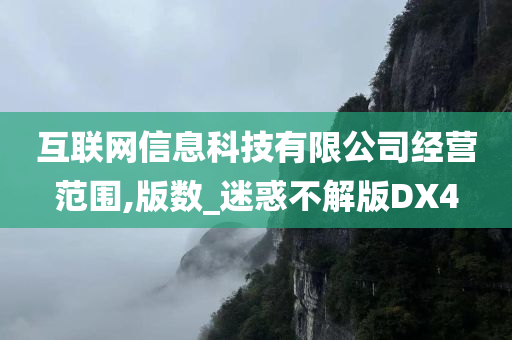 互联网信息科技有限公司经营范围,版数_迷惑不解版DX4